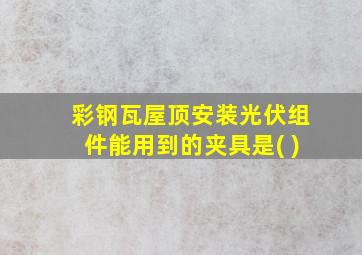 彩钢瓦屋顶安装光伏组件能用到的夹具是( )